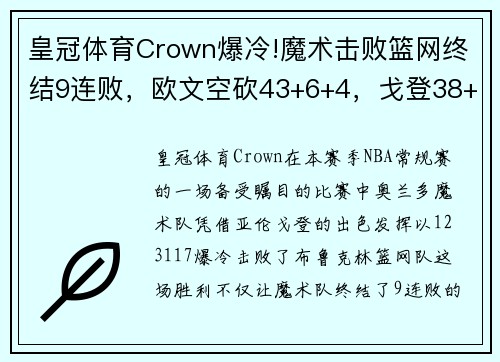 皇冠体育Crown爆冷!魔术击败篮网终结9连败，欧文空砍43+6+4，戈登38+

皇冠体育Crown在本赛季NBA常规赛的一场备受瞩目的比赛中奥兰多魔术队凭借亚伦戈登的出色发挥以123117爆冷击败了布鲁克林篮网队这场胜利不仅让魔术队终结了9连败的